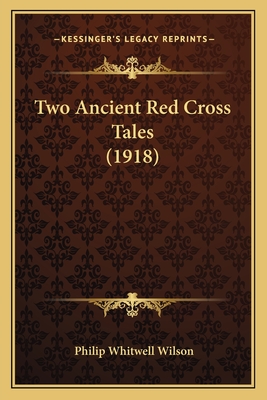 —KESSINGER'S LEGACY REPRINTS—

Two Ancient Red Cross Tales (1918)

Philip Whitwell Wilson